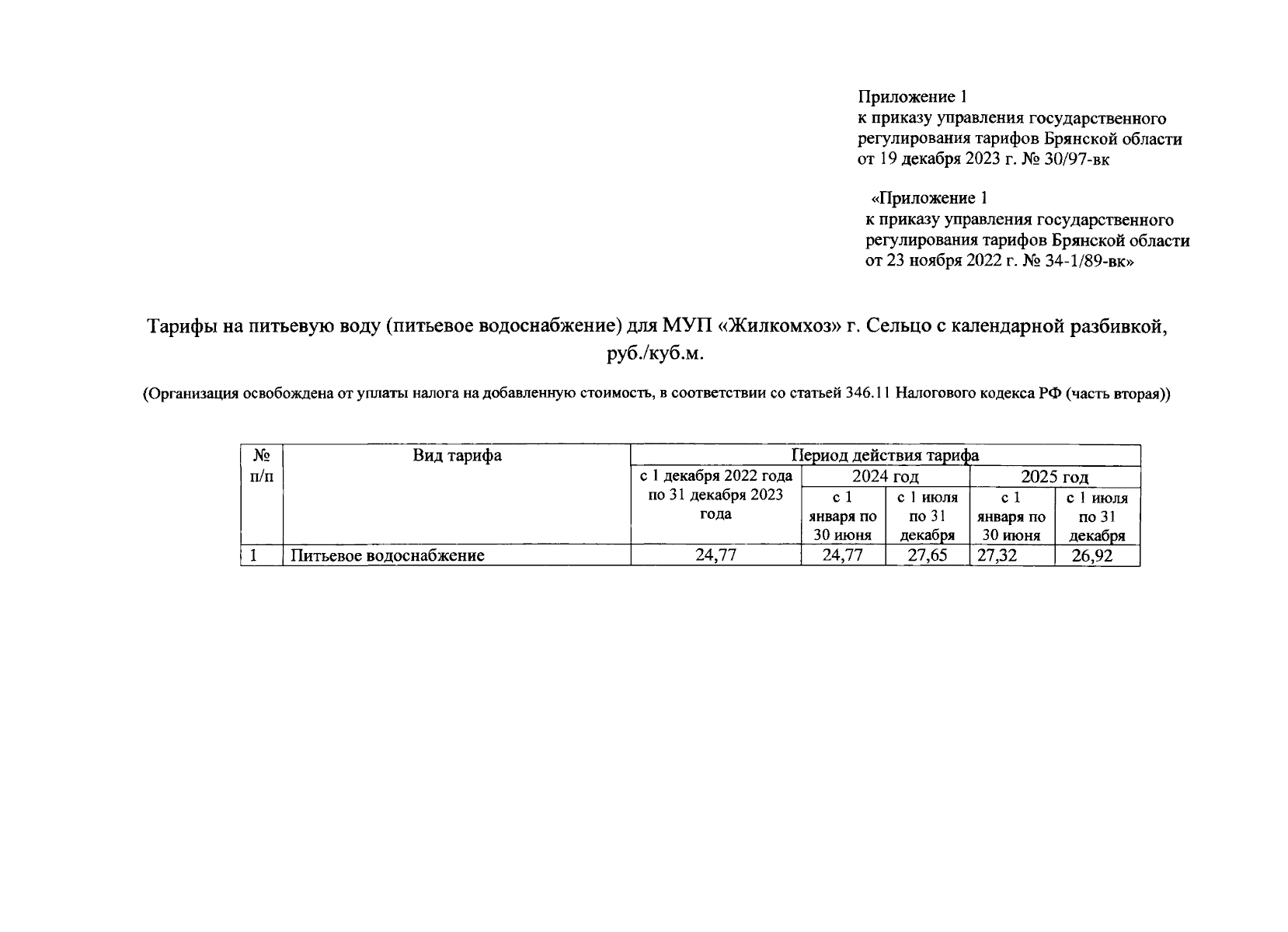 Приложение 1
к приказу управления государственного регулирования тарифов Брянской области от 19 декабря 2023 г. № 30/97-вк

«Приложение 1
к приказу управления государственного регулирования тарифов Брянской области от 23 ноября 2022 г. № 34-1/89-вк»

Тарифы на питьевую воду (питьевое водоснабжение) для МУП «Жилкомхоз» г. Сельцо с календарной разбивкой, руб./куб.м.

(Организация освобождена от уплаты налога на добавленную стоимость, в соответствии со статьей 346.11 Налогового кодекса РФ (часть вторая))

| № п/п | Вид тарифа | Период действия тарифа | | | | |
|---|---|---|---|---|---|---|
| | | с 1 декабря 2022 года по 31 декабря 2023 года | 2024 год | | 2025 год | |
| | | | с 1 января по 30 июня | с 1 июля по 31 декабря | с 1 января по 30 июня | с 1 июля по 31 декабря |
| 1 | Питьевое водоснабжение | 24,77 | 24,77 | 27,65 | 27,32 | 26,92 |